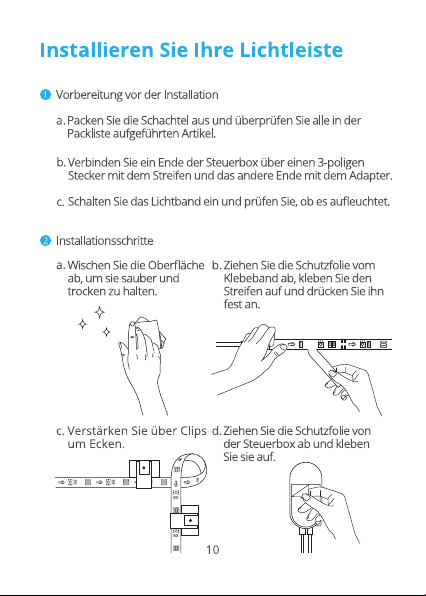 Installieren Sie Ihre Lichtleiste

1 Vorbereitung vor der Installation

a. Packen Sie die Schachtel aus und überprüfen Sie alle in der Packliste aufgeführten Artikel.

b. Verbinden Sie ein Ende der Steuerbox über einen 3-poligen Stecker mit dem Streifen und das andere Ende mit dem Adapter.

c. Schalten Sie das Lichtband ein und prüfen Sie, ob es aufleuchtet.

2 Installationsschritte

a. Wischen Sie die Oberfläche ab, um sie sauber und trocken zu halten.

b. Ziehen Sie die Schutzfolie vom Klebeband ab, kleben Sie den Streifen auf und drücken Sie ihn fest an.

c. Verstärken Sie über Clips um Ecken.

d. Ziehen Sie die Schutzfolie von der Steuerbox ab und kleben Sie sie auf.

10